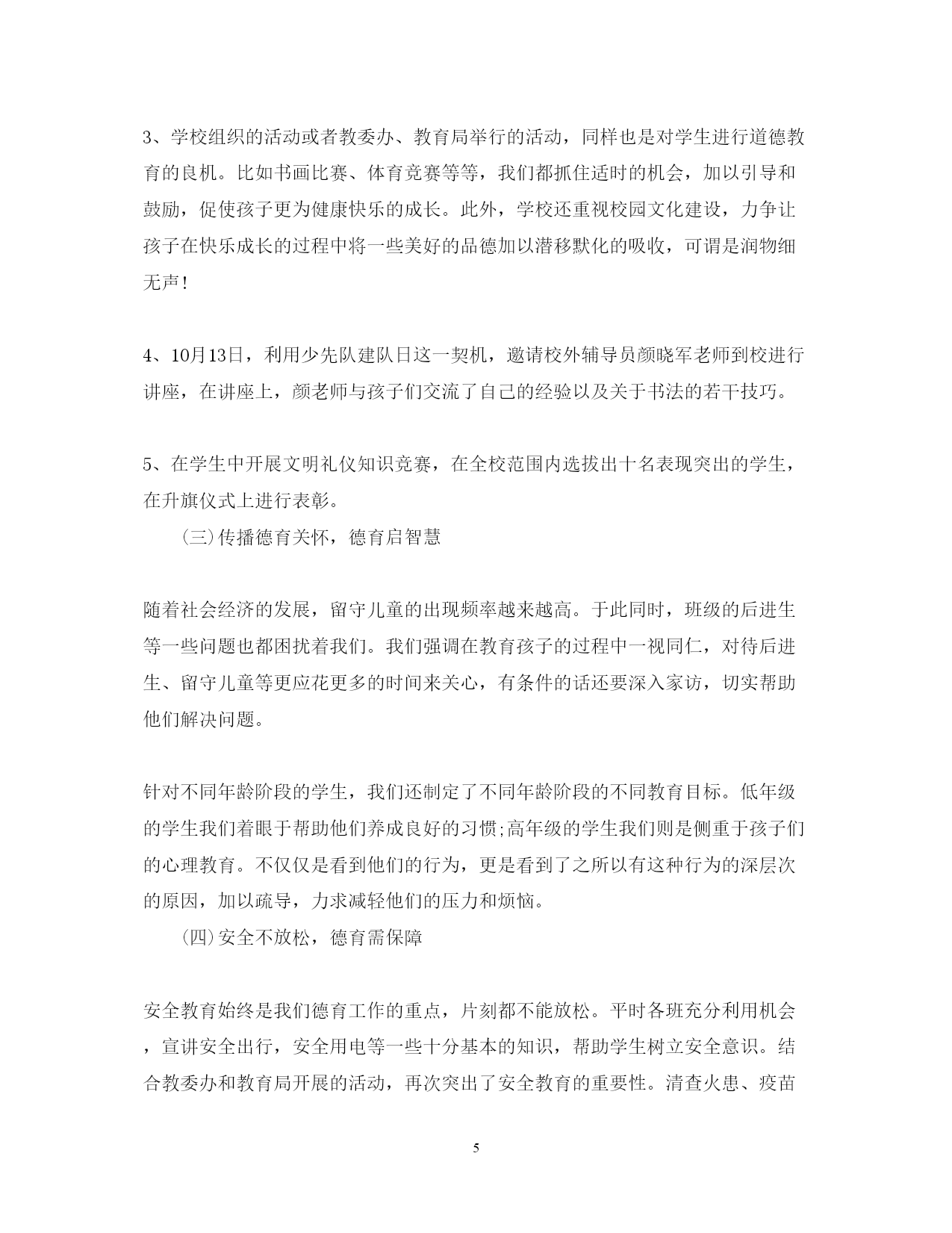 3、学校组织的活动或者教委办、教育局举行的活动，同样也是对学生进行道德教育的良机。比如书画比赛、体育竞赛等等，我们都抓住适时的机会，加以引导和鼓励，促使孩子更为健康快乐的成长。此外，学校还重视校园文化建设，力争让孩子在快乐成长的过程中将一些美好的品德加以潜移默化的吸收，可谓是润物细无声！

4、10月13日，利用少先队建队日这一契机，邀请校外辅导员颜晓军老师到校进行讲座，在讲座上，颜老师与孩子们交流了自己的经验以及关于书法的若干技巧。

5、在学生中开展文明礼仪知识竞赛，在全校范围内选拔出十名表现突出的学生，在升旗仪式上进行表彰。

(三)传播德育关怀，德育启智慧

随着社会经济的发展，留守儿童的出现频率越来越高。于此同时，班级的后进生等一些问题也都困扰着我们。我们强调在教育孩子的过程中一视同仁，对待后进生、留守儿童等更应花更多的时间来关心，有条件的话还要深入家访，切实帮助他们解决问题。

针对不同年龄阶段的学生，我们还制定了不同年龄阶段的不同教育目标。低年级的学生我们着眼于帮助他们养成良好的习惯;高年级的学生我们则是侧重于孩子们的心理教育。不仅仅是看到他们的行为，更是看到了之所以有这种行为的深层次的原因，加以疏导，力求减轻他们的压力和烦恼。

(四)安全不放松，德育需保障

安全教育始终是我们德育工作的重点，片刻都不能放松。平时各班充分利用机会，宣讲安全出行，安全用电等一些十分基本的知识，帮助学生树立安全意识。结合教委办和教育局开展的活动，再次突出了安全教育的重要性。清查火患、疫苗

5